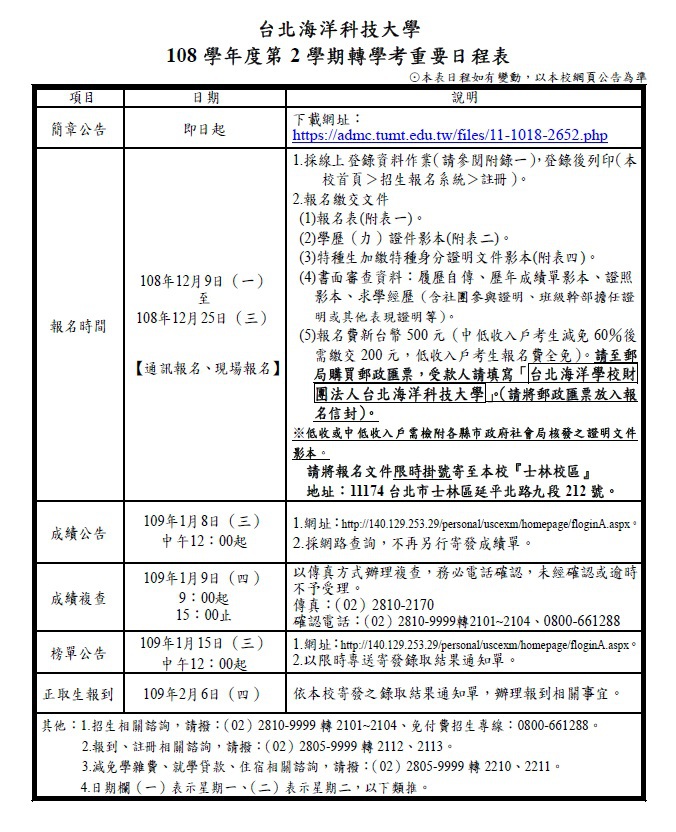 台北海洋科技大學
108 學年度第 2 學期轉學考重要日程表

⊙本表日程如有變動，以本校網頁公告為準

| 項目 | 日期 | 說明 |
|---|---|---|
| 簡章公告 | 即日起 | 下載網址：https://admc.tumt.edu.tw/files/11-1018-2652.php |
| 報名時間 | 108年12月9日（一）至 108年12月25日（三）【通訊報名、現場報名】 | 1.採線上登錄資料作業(請參閱附錄一)，登錄後列印(本校首頁＞招生報名系統＞註冊)。 2.報名繳交文件 (1)報名表(附表一)。 (2)學歷（力）證件影本(附表二)。 (3)特種生加繳特種身分證明文件影本(附表四)。 (4)書面審查資料：履歷自傳、歷年成績單影本、證照影本、求學經歷（含社團參與證明、班級幹部擔任證明或其他表現證明等）。 (5)報名費新台幣 500 元（中低收入戶考生減免 60%後需繳交 200 元，低收入戶考生報名費全免）。請至郵局購買郵政匯票，受款人請填寫「台北海洋學校財團法人台北海洋科技大學」。(請將郵政匯票放入報名信封)。 ※低收或中低收入戶需檢附各縣市政府社會局核發之證明文件影本。 請將報名文件限時掛號寄至本校『士林校區』 地址：11174 台北市士林區延平北路九段 212 號。 |
| 成績公告 | 109年1月8日（三）中午12：00起 | 1.網址：http://140.129.253.29/personal/uscexm/homepage/floginA.aspx。 2.採網路查詢，不再另行寄發成績單。 |
| 成績複查 | 109年1月9日（四）9：00起 15：00止 | 以傳真方式辦理複查，務必電話確認，未經確認或逾時不予受理。 傳真：（02）2810-2170 確認電話：（02）2810-9999轉2101~2104、0800-661288 |
| 榜單公告 | 109年1月15日（三）中午12：00起 | 1.網址：http://140.129.253.29/personal/uscexm/homepage/floginA.aspx。 2.以限時專送寄發錄取結果通知單。 |
| 正取生報到 | 109年2月6日（四） | 依本校寄發之錄取結果通知單，辦理報到相關事宜。 |

其他：1.招生相關諮詢，請撥：（02）2810-9999 轉 2101~2104、免付費招生專線：0800-661288。
2.報到、註冊相關諮詢，請撥：（02）2805-9999 轉 2112、2113。
3.減免學雜費、就學貸款、住宿相關諮詢，請撥：（02）2805-9999 轉 2210、2211。
4.日期欄（一）表示星期一、（二）表示星期二，以下類推。